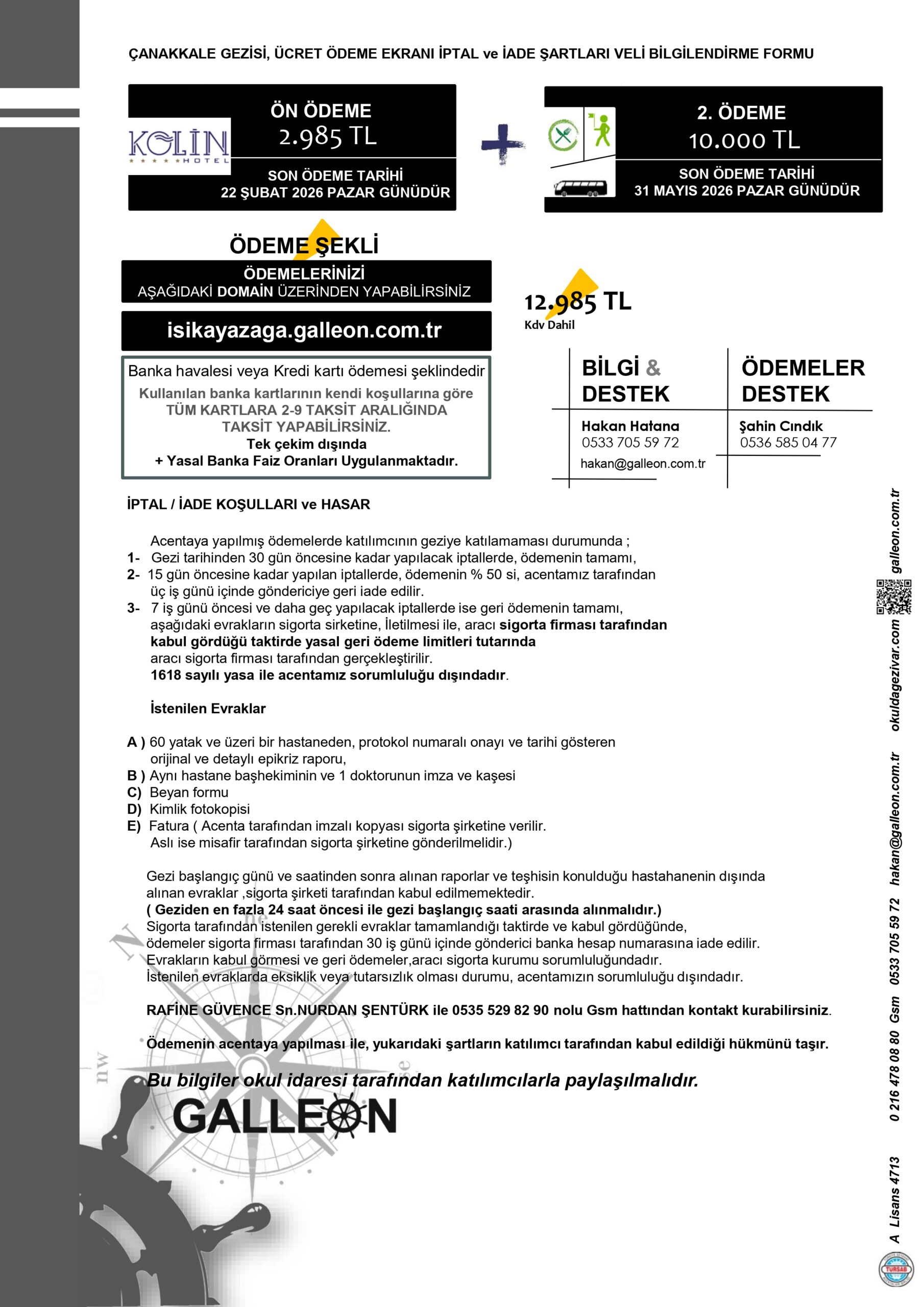 ÇANAKKALE GEZİSİ, ÜCRET ÖDEME EKRANI İPTAL ve İADE ŞARTLARI VELİ BİLGİLENDİRME FORMU

KOLİN HOTEL

ÖN ÖDEME
2.985 TL
SON ÖDEME TARİHİ
22 ŞUBAT 2026 PAZAR GÜNÜDÜR

+

2. ÖDEME
10.000 TL
SON ÖDEME TARİHİ
31 MAYIS 2026 PAZAR GÜNÜDÜR

ÖDEME ŞEKLİ

ÖDEMELERİNİZİ
AŞAĞIDAKİ DOMAİN ÜZERİNDEN YAPABİLİRSİNİZ

isikayazaga.galleon.com.tr

Banka havalesi veya Kredi kartı ödemesi şeklindedir
Kullanılan banka kartlarının kendi koşullarına göre
TÜM KARTLARA 2-9 TAKSİT ARALIĞINDA
TAKSİT YAPABİLİRSİNİZ.
Tek çekim dışında
+ Yasal Banka Faiz Oranları Uygulanmaktadır.

12.985 TL
Kdv Dahil

BİLGİ & DESTEK
Hakan Hatana
0533 705 59 72
hakan@galleon.com.tr

ÖDEMELER DESTEK
Şahin Cındık
0536 585 04 77

İPTAL / İADE KOŞULLARI ve HASAR

Acentaya yapılmış ödemelerde katılımcının geziye katılamaması durumunda ;
1- Gezi tarihinden 30 gün öncesine kadar yapılacak iptallerde, ödemenin tamamı,
2- 15 gün öncesine kadar yapılan iptallerde, ödemenin % 50 si, acentamız tarafından üç iş günü içinde göndericiye geri iade edilir.
3- 7 iş günü öncesi ve daha geç yapılacak iptallerde ise geri ödemenin tamamı, aşağıdaki evrakların sigorta sirketine, İletilmesi ile, aracı sigorta firması tarafından kabul gördüğü taktirde yasal geri ödeme limitleri tutarında aracı sigorta firması tarafından gerçekleştirilir.
1618 sayılı yasa ile acentamız sorumluluğu dışındadır.

İstenilen Evraklar

A ) 60 yatak ve üzeri bir hastaneden, protokol numaralı onayı ve tarihi gösteren orijinal ve detaylı epikriz raporu,
B ) Aynı hastane başhekiminin ve 1 doktorunun imza ve kaşesi
C) Beyan formu
D) Kimlik fotokopisi
E) Fatura ( Acenta tarafından imzalı kopyası sigorta şirketine verilir. Aslı ise misafir tarafından sigorta şirketine gönderilmelidir.)

Gezi başlangıç günü ve saatinden sonra alınan raporlar ve teşhisin konulduğu hastahanenin dışında alınan evraklar ,sigorta şirketi tarafından kabul edilmemektedir.
( Geziden en fazla 24 saat öncesi ile gezi başlangıç saati arasında alınmalıdır.)
Sigorta tarafından istenilen gerekli evraklar tamamlandığı taktirde ve kabul gördüğünde, ödemeler sigorta firması tarafından 30 iş günü içinde gönderici banka hesap numarasına iade edilir.
Evrakların kabul görmesi ve geri ödemeler,aracı sigorta kurumu sorumluluğundadır.
İstenilen evraklarda eksiklik veya tutarsızlık olması durumu, acentamızın sorumluluğu dışındadır.

RAFİNE GÜVENCE Sn.NURDAN ŞENTÜRK ile 0535 529 82 90 nolu Gsm hattından kontakt kurabilirsiniz.

Ödemenin acentaya yapılması ile, yukarıdaki şartların katılımcı tarafından kabul edildiği hükmünü taşır.

Bu bilgiler okul idaresi tarafından katılımcılarla paylaşılmalıdır.

GALLEON

A Lisans 4713 0 216 478 08 80 Gsm 0533 705 59 72 hakan@galleon.com.tr okuldagezivar.com galleon.com.tr

TÜRSAB